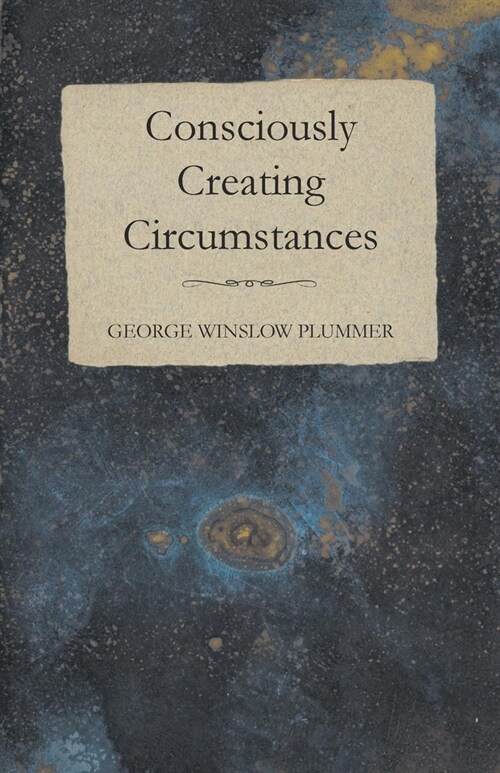 Consciously Creating Circumstances

GEORGE WINSLOW PLUMMER